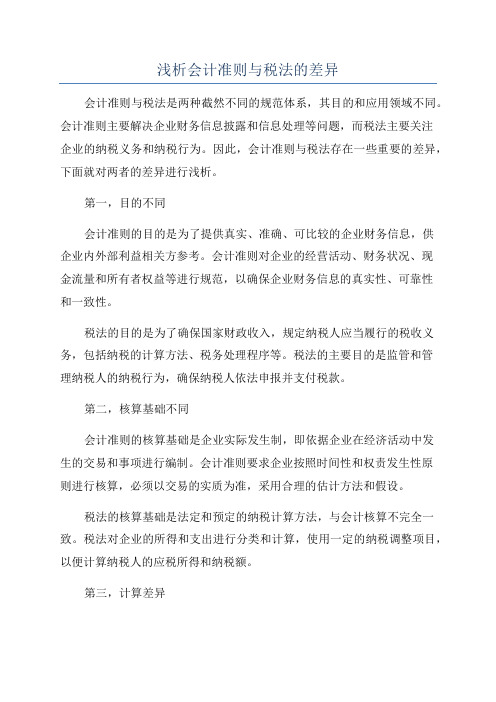 浅析会计准则与税法的差异

会计准则与税法是两种截然不同的规范体系，其目的和应用领域不同。会计准则主要解决企业财务信息披露和信息处理等问题，而税法主要关注企业的纳税义务和纳税行为。因此，会计准则与税法存在一些重要的差异，下面就对两者的差异进行浅析。

第一，目的不同

会计准则的目的是为了提供真实、准确、可比较的企业财务信息，供企业内外部利益相关方参考。会计准则对企业的经营活动、财务状况、现金流量和所有者权益等进行规范，以确保企业财务信息的真实性、可靠性和一致性。

税法的目的是为了确保国家财政收入，规定纳税人应当履行的税收义务，包括纳税的计算方法、税务处理程序等。税法的主要目的是监管和管理纳税人的纳税行为，确保纳税人依法申报并支付税款。

第二，核算基础不同

会计准则的核算基础是企业实际发生制，即依据企业在经济活动中发生的交易和事项进行编制。会计准则要求企业按照时间性和权责发生性原则进行核算，必须以交易的实质为准，采用合理的估计方法和假设。

税法的核算基础是法定和预定的纳税计算方法，与会计核算不完全一致。税法对企业的所得和支出进行分类和计算，使用一定的纳税调整项目，以便计算纳税人的应税所得和纳税额。

第三，计算差异